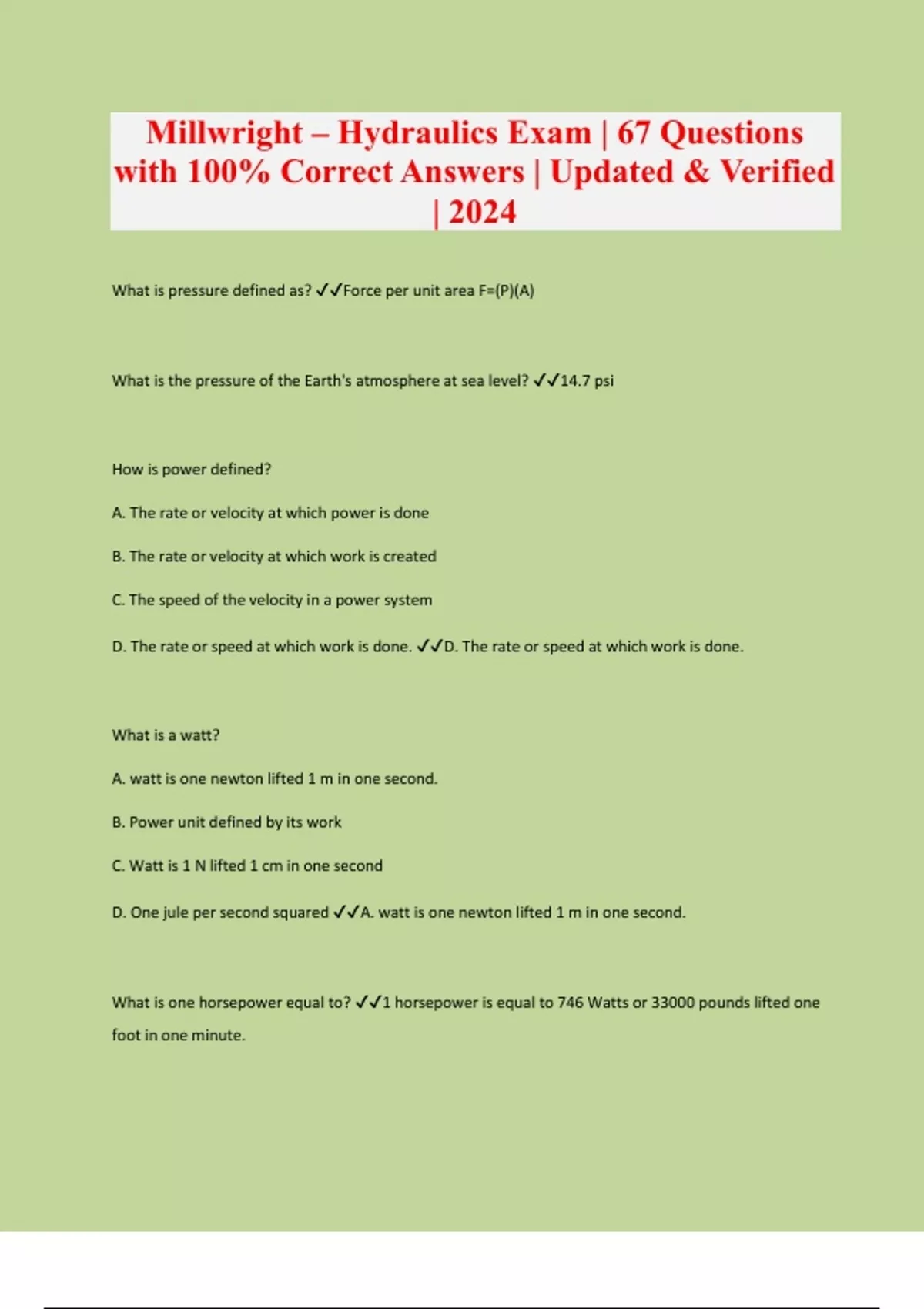 Millwright – Hydraulics Exam | 67 Questions with 100% Correct Answers | Updated & Verified | 2024

What is pressure defined as? ✓✓Force per unit area F=(P)(A)

What is the pressure of the Earth's atmosphere at sea level? ✓✓14.7 psi

How is power defined?

A. The rate or velocity at which power is done

B. The rate or velocity at which work is created

C. The speed of the velocity in a power system

D. The rate or speed at which work is done. ✓✓D. The rate or speed at which work is done.

What is a watt?

A. watt is one newton lifted 1 m in one second.

B. Power unit defined by its work

C. Watt is 1 N lifted 1 cm in one second

D. One jule per second squared ✓✓A. watt is one newton lifted 1 m in one second.

What is one horsepower equal to? ✓✓1 horsepower is equal to 746 Watts or 33000 pounds lifted one foot in one minute.